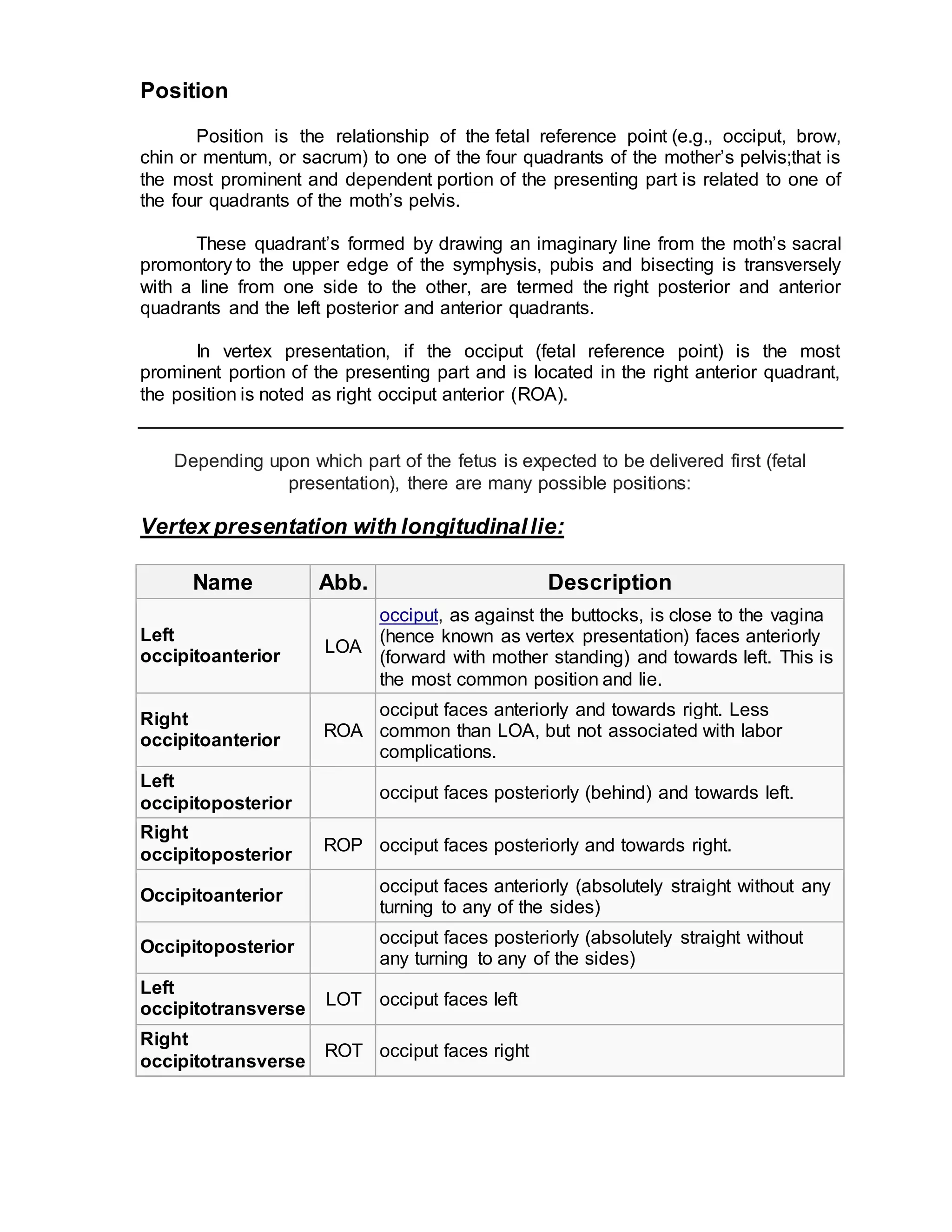 Position

Position is the relationship of the fetal reference point (e.g., occiput, brow, chin or mentum, or sacrum) to one of the four quadrants of the mother's pelvis;that is the most prominent and dependent portion of the presenting part is related to one of the four quadrants of the moth's pelvis.

These quadrant's formed by drawing an imaginary line from the moth's sacral promontory to the upper edge of the symphysis, pubis and bisecting is transversely with a line from one side to the other, are termed the right posterior and anterior quadrants and the left posterior and anterior quadrants.

In vertex presentation, if the occiput (fetal reference point) is the most prominent portion of the presenting part and is located in the right anterior quadrant, the position is noted as right occiput anterior (ROA).

Depending upon which part of the fetus is expected to be delivered first (fetal presentation), there are many possible positions:

Vertex presentation with longitudinal lie:

| Name | Abb. | Description |
|---|---|---|
| Left occipitoanterior | LOA | occiput, as against the buttocks, is close to the vagina (hence known as vertex presentation) faces anteriorly (forward with mother standing) and towards left. This is the most common position and lie. |
| Right occipitoanterior | ROA | occiput faces anteriorly and towards right. Less common than LOA, but not associated with labor complications. |
| Left occipitoposterior |  | occiput faces posteriorly (behind) and towards left. |
| Right occipitoposterior | ROP | occiput faces posteriorly and towards right. |
| Occipitoanterior |  | occiput faces anteriorly (absolutely straight without any turning to any of the sides) |
| Occipitoposterior |  | occiput faces posteriorly (absolutely straight without any turning to any of the sides) |
| Left occipitotransverse | LOT | occiput faces left |
| Right occipitotransverse | ROT | occiput faces right |